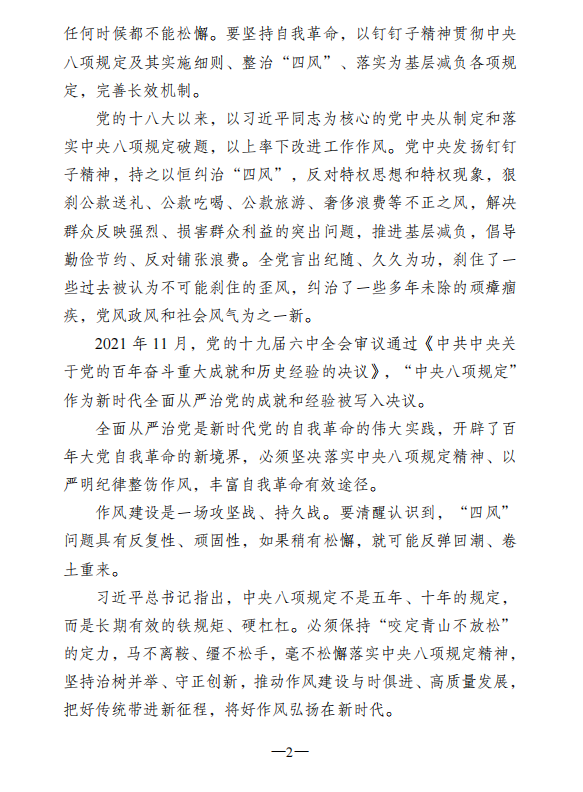 任何时候都不能松懈。要坚持自我革命，以钉钉子精神贯彻中央八项规定及其实施细则、整治“四风”、落实为基层减负各项规定，完善长效机制。

党的十八大以来，以习近平同志为核心的党中央从制定和落实中央八项规定破题，以上率下改进工作作风。党中央发扬钉钉子精神，持之以恒纠治“四风”，反对特权思想和特权现象，狠刹公款送礼、公款吃喝、公款旅游、奢侈浪费等不正之风，解决群众反映强烈、损害群众利益的突出问题，推进基层减负，倡导勤俭节约、反对铺张浪费。全党言出纪随、久久为功，刹住了一些过去被认为不可能刹住的歪风，纠治了一些多年未除的顽瘴痼疾，党风政风和社会风气为之一新。

2021 年 11 月，党的十九届六中全会审议通过《中共中央关于党的百年奋斗重大成就和历史经验的决议》，“中央八项规定”作为新时代全面从严治党的成就和经验被写入决议。

全面从严治党是新时代党的自我革命的伟大实践，开辟了百年大党自我革命的新境界，必须坚决落实中央八项规定精神、以严明纪律整饬作风，丰富自我革命有效途径。

作风建设是一场攻坚战、持久战。要清醒认识到，“四风”问题具有反复性、顽固性，如果稍有松懈，就可能反弹回潮、卷土重来。

习近平总书记指出，中央八项规定不是五年、十年的规定，而是长期有效的铁规矩、硬杠杠。必须保持“咬定青山不放松”的定力，马不离鞍、缰不松手，毫不松懈落实中央八项规定精神，坚持治树并举、守正创新，推动作风建设与时俱进、高质量发展，把好传统带进新征程，将好作风弘扬在新时代。

—2—